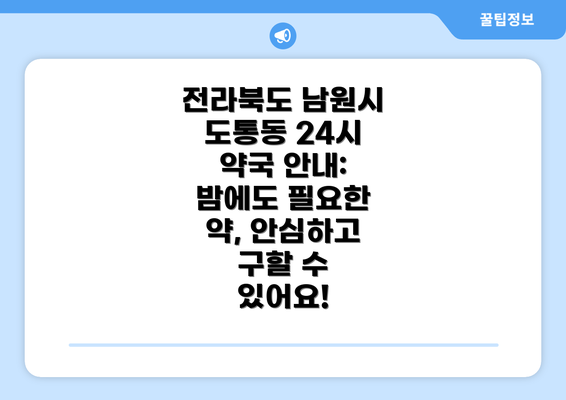 꿀팁정보

전라북도 남원시 도통동 24시 약국 안내: 밤에도 필요한 약, 안심하고 구할 수 있어요!